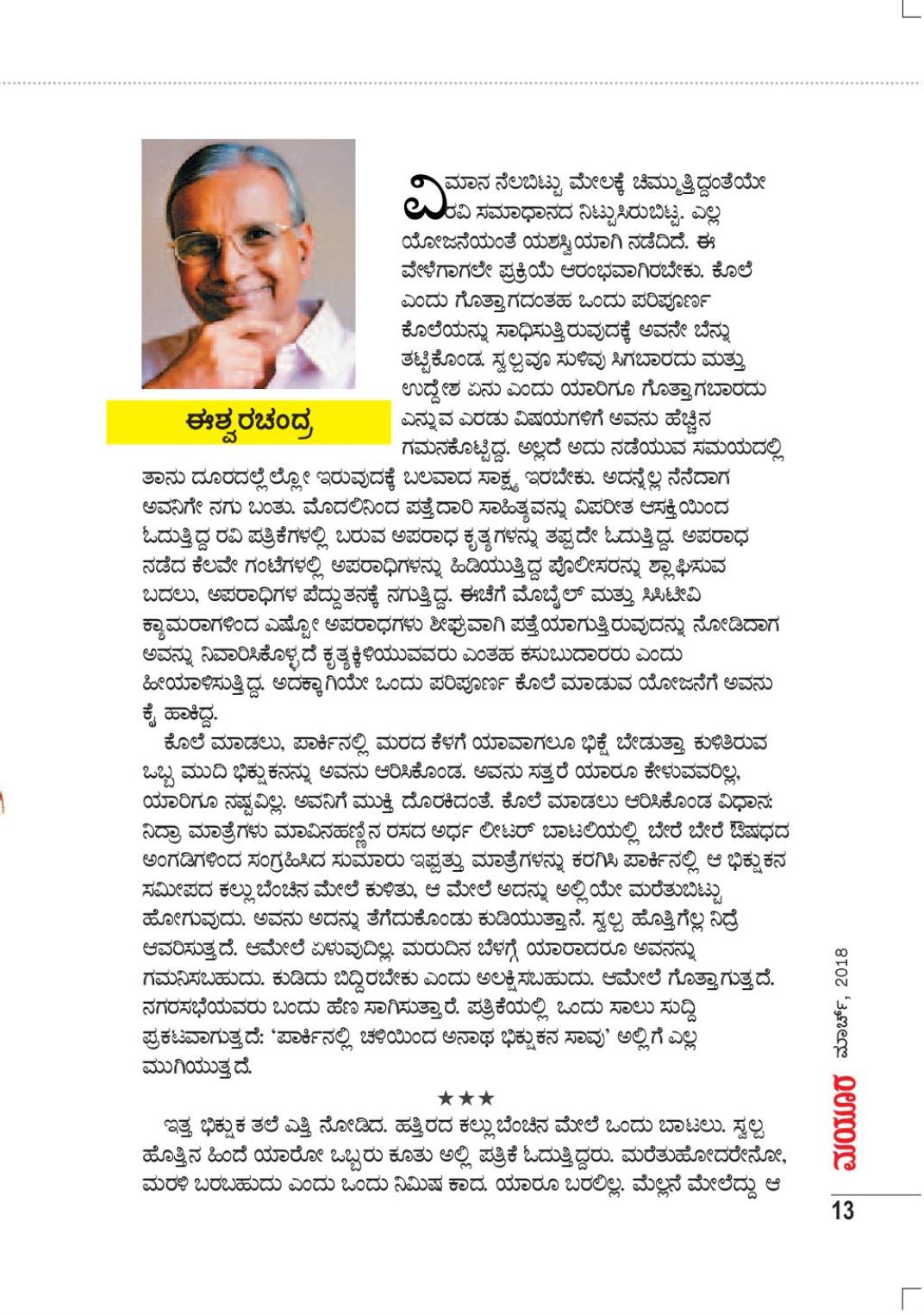 ಈಶ್ವರಚಂದ್ರ

ವಿಮಾನ ನೆಲಬಿಟ್ಟು ಮೇಲಕ್ಕೆ ಚಿಮ್ಮುತ್ತಿದ್ದಂತೆಯೇ ರವಿ ಸಮಾಧಾನದ ನಿಟ್ಟುಸಿರುಬಿಟ್ಟ. ಎಲ್ಲ ಯೋಜನೆಯಂತೆ ಯಶಸ್ವಿಯಾಗಿ ನಡೆದಿದೆ. ಈ ವೇಳೆಗಾಗಲೇ ಪ್ರಕ್ರಿಯೆ ಆರಂಭವಾಗಿರಬೇಕು. ಕೊಲೆ ಎಂದು ಗೊತ್ತಾಗದಂತಹ ಒಂದು ಪರಿಪೂರ್ಣ ಕೊಲೆಯನ್ನು ಸಾಧಿಸುತ್ತಿರುವುದಕ್ಕೆ ಅವನೇ ಬೆನ್ನು ತಟ್ಟಿಕೊಂಡ. ಸ್ವಲ್ಪವೂ ಸುಳಿವು ಸಿಗಬಾರದು ಮತ್ತು ಉದ್ದೇಶ ಏನು ಎಂದು ಯಾರಿಗೂ ಗೊತ್ತಾಗಬಾರದು ಎನ್ನುವ ಎರಡು ವಿಷಯಗಳಿಗೆ ಅವನು ಹೆಚ್ಚಿನ ಗಮನಕೊಟ್ಟಿದ್ದ. ಅಲ್ಲದೆ ಅದು ನಡೆಯುವ ಸಮಯದಲ್ಲಿ ತಾನು ದೂರದಲ್ಲೆಲ್ಲೋ ಇರುವುದಕ್ಕೆ ಬಲವಾದ ಸಾಕ್ಷ್ಯ ಇರಬೇಕು. ಅದನ್ನೆಲ್ಲ ನೆನೆದಾಗ ಅವನಿಗೇ ನಗು ಬಂತು. ಮೊದಲಿನಿಂದ ಪತ್ತೆದಾರಿ ಸಾಹಿತ್ಯವನ್ನು ವಿಪರೀತ ಆಸಕ್ತಿಯಿಂದ ಓದುತ್ತಿದ್ದ ರವಿ ಪತ್ರಿಕೆಗಳಲ್ಲಿ ಬರುವ ಅಪರಾಧ ಕೃತ್ಯಗಳನ್ನು ತಪ್ಪದೇ ಓದುತ್ತಿದ್ದ. ಅಪರಾಧ ನಡೆದ ಕೆಲವೇ ಗಂಟೆಗಳಲ್ಲಿ ಅಪರಾಧಿಗಳನ್ನು ಹಿಡಿಯುತ್ತಿದ್ದ ಪೊಲೀಸರನ್ನು ಶ್ಲಾಘಿಸುವ ಬದಲು, ಅಪರಾಧಿಗಳ ಪೆದ್ದುತನಕ್ಕೆ ನಗುತ್ತಿದ್ದ. ಈಚೆಗೆ ಮೊಬೈಲ್ ಮತ್ತು ಸಿಸಿಟೀವಿ ಕ್ಯಾಮರಾಗಳಿಂದ ಎಷ್ಟೋ ಅಪರಾಧಗಳು ಶೀಘ್ರವಾಗಿ ಪತ್ತೆಯಾಗುತ್ತಿರುವುದನ್ನು ನೋಡಿದಾಗ ಅವನ್ನು ನಿವಾರಿಸಿಕೊಳ್ಳದೆ ಕೃತ್ಯಕ್ಕಿಳಿಯುವವರು ಎಂತಹ ಕಸುಬುದಾರರು ಎಂದು ಹೀಯಾಳಿಸುತ್ತಿದ್ದ. ಅದಕ್ಕಾಗಿಯೇ ಒಂದು ಪರಿಪೂರ್ಣ ಕೊಲೆ ಮಾಡುವ ಯೋಜನೆಗೆ ಅವನು ಕೈ ಹಾಕಿದ್ದ.

ಕೊಲೆ ಮಾಡಲು, ಪಾರ್ಕಿನಲ್ಲಿ ಮರದ ಕೆಳಗೆ ಯಾವಾಗಲೂ ಭಿಕ್ಷೆ ಬೇಡುತ್ತಾ ಕುಳಿತಿರುವ ಒಬ್ಬ ಮುದಿ ಭಿಕ್ಷುಕನನ್ನು ಅವನು ಆರಿಸಿಕೊಂಡ. ಅವನು ಸತ್ತರೆ ಯಾರೂ ಕೇಳುವವರಿಲ್ಲ, ಯಾರಿಗೂ ನಷ್ಟವಿಲ್ಲ. ಅವನಿಗೆ ಮುಕ್ತಿ ದೊರಕಿದಂತೆ. ಕೊಲೆ ಮಾಡಲು ಆರಿಸಿಕೊಂಡ ವಿಧಾನ: ನಿದ್ರಾ ಮಾತ್ರೆಗಳು ಮಾವಿನಹಣ್ಣಿನ ರಸದ ಅರ್ಧ ಲೀಟರ್ ಬಾಟಲಿಯಲ್ಲಿ ಬೇರೆ ಬೇರೆ ಔಷಧದ ಅಂಗಡಿಗಳಿಂದ ಸಂಗ್ರಹಿಸಿದ ಸುಮಾರು ಇಪ್ಪತ್ತು ಮಾತ್ರೆಗಳನ್ನು ಕರಗಿಸಿ ಪಾರ್ಕಿನಲ್ಲಿ ಆ ಭಿಕ್ಷುಕನ ಸಮೀಪದ ಕಲ್ಲುಬೆಂಚಿನ ಮೇಲೆ ಕುಳಿತು, ಆ ಮೇಲೆ ಅದನ್ನು ಅಲ್ಲಿಯೇ ಮರೆತುಬಿಟ್ಟು ಹೋಗುವುದು. ಅವನು ಅದನ್ನು ತೆಗೆದುಕೊಂಡು ಕುಡಿಯುತ್ತಾನೆ. ಸ್ವಲ್ಪ ಹೊತ್ತಿಗೆಲ್ಲ ನಿದ್ರೆ ಆವರಿಸುತ್ತದೆ. ಆಮೇಲೆ ಏಳುವುದಿಲ್ಲ. ಮರುದಿನ ಬೆಳಗ್ಗೆ ಯಾರಾದರೂ ಅವನನ್ನು ಗಮನಿಸಬಹುದು. ಕುಡಿದು ಬಿದ್ದಿರಬೇಕು ಎಂದು ಅಲಕ್ಷಿಸಬಹುದು. ಆಮೇಲೆ ಗೊತ್ತಾಗುತ್ತದೆ. ನಗರಸಭೆಯವರು ಬಂದು ಹೆಣ ಸಾಗಿಸುತ್ತಾರೆ. ಪತ್ರಿಕೆಯಲ್ಲಿ ಒಂದು ಸಾಲು ಸುದ್ದಿ ಪ್ರಕಟವಾಗುತ್ತದೆ: 'ಪಾರ್ಕಿನಲ್ಲಿ ಚಳಿಯಿಂದ ಅನಾಥ ಭಿಕ್ಷುಕನ ಸಾವು' ಅಲ್ಲಿಗೆ ಎಲ್ಲ ಮುಗಿಯುತ್ತದೆ.

★★★

ಇತ್ತ ಭಿಕ್ಷುಕ ತಲೆ ಎತ್ತಿ ನೋಡಿದ. ಹತ್ತಿರದ ಕಲ್ಲುಬೆಂಚಿನ ಮೇಲೆ ಒಂದು ಬಾಟಲು. ಸ್ವಲ್ಪ ಹೊತ್ತಿನ ಹಿಂದೆ ಯಾರೋ ಒಬ್ಬರು ಕೂತು ಅಲ್ಲಿ ಪತ್ರಿಕೆ ಓದುತ್ತಿದ್ದರು. ಮರೆತುಹೋದರೇನೋ, ಮರಳಿ ಬರಬಹುದು ಎಂದು ಒಂದು ನಿಮಿಷ ಕಾದ. ಯಾರೂ ಬರಲಿಲ್ಲ. ಮೆಲ್ಲನೆ ಮೇಲೆದ್ದು ಆ

ಮಯೂರ ಮಾರ್ಚ್, 2018

13